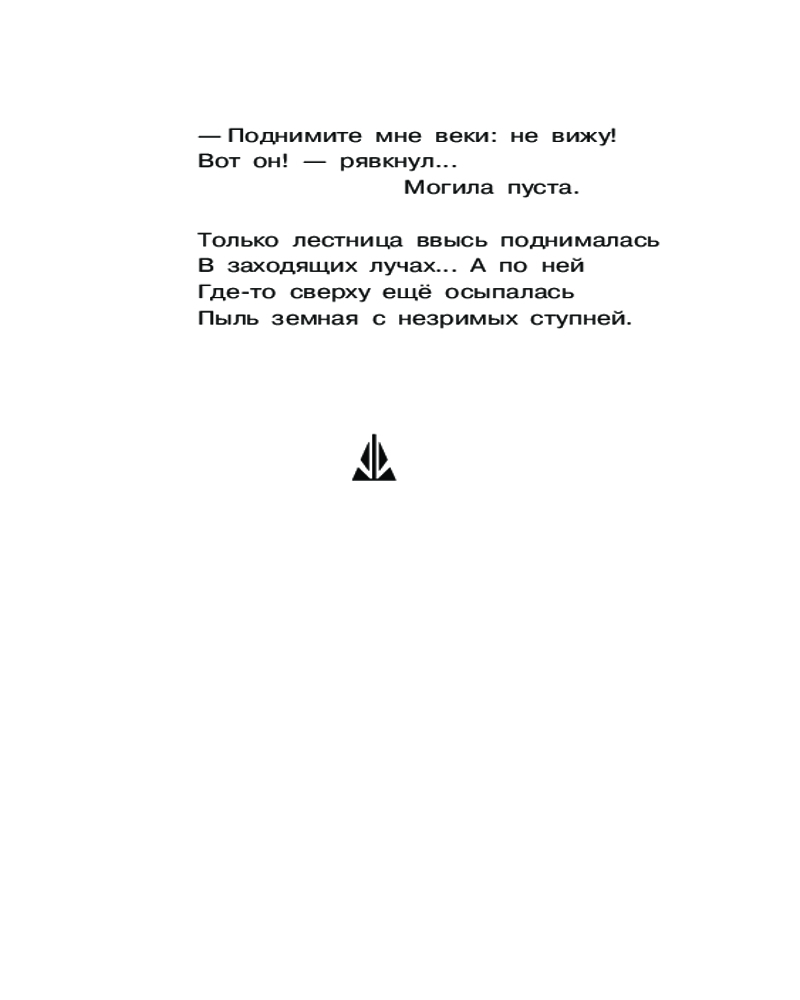 — Поднимите мне веки: не вижу!
Вот он! — рявкнул...
Могила пуста.

Только лестница ввысь поднималась
В заходящих лучах... А по ней
Где-то сверху ещё осыпалась
Пыль земная с незримых ступней.